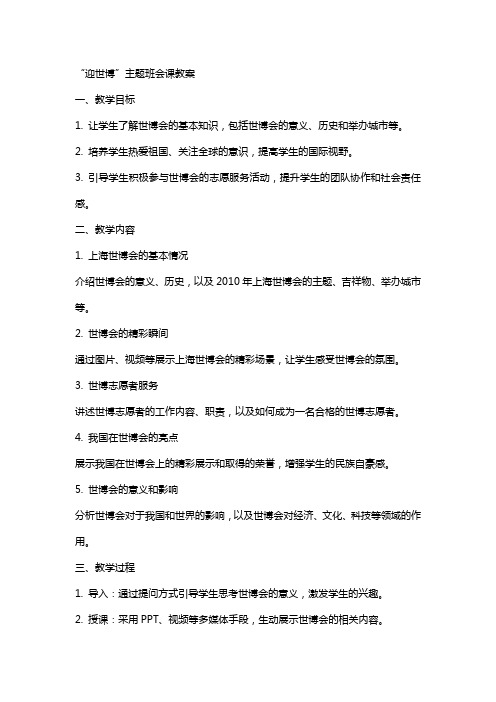 “迎世博”主题班会课教案

一、教学目标

1. 让学生了解世博会的基本知识，包括世博会的意义、历史和举办城市等。

2. 培养学生热爱祖国、关注全球的意识，提高学生的国际视野。

3. 引导学生积极参与世博会的志愿服务活动，提升学生的团队协作和社会责任感。

二、教学内容

1. 上海世博会的基本情况

介绍世博会的意义、历史，以及 2010 年上海世博会的主题、吉祥物、举办城市等。

2. 世博会的精彩瞬间

通过图片、视频等展示上海世博会的精彩场景，让学生感受世博会的氛围。

3. 世博志愿者服务

讲述世博志愿者的工作内容、职责，以及如何成为一名合格的世博志愿者。

4. 我国在世博会的亮点

展示我国在世博会上的精彩展示和取得的荣誉，增强学生的民族自豪感。

5. 世博会的意义和影响

分析世博会对于我国和世界的影响，以及世博会对经济、文化、科技等领域的作用。

三、教学过程

1. 导入：通过提问方式引导学生思考世博会的意义，激发学生的兴趣。

2. 授课：采用 PPT、视频等多媒体手段，生动展示世博会的相关内容。